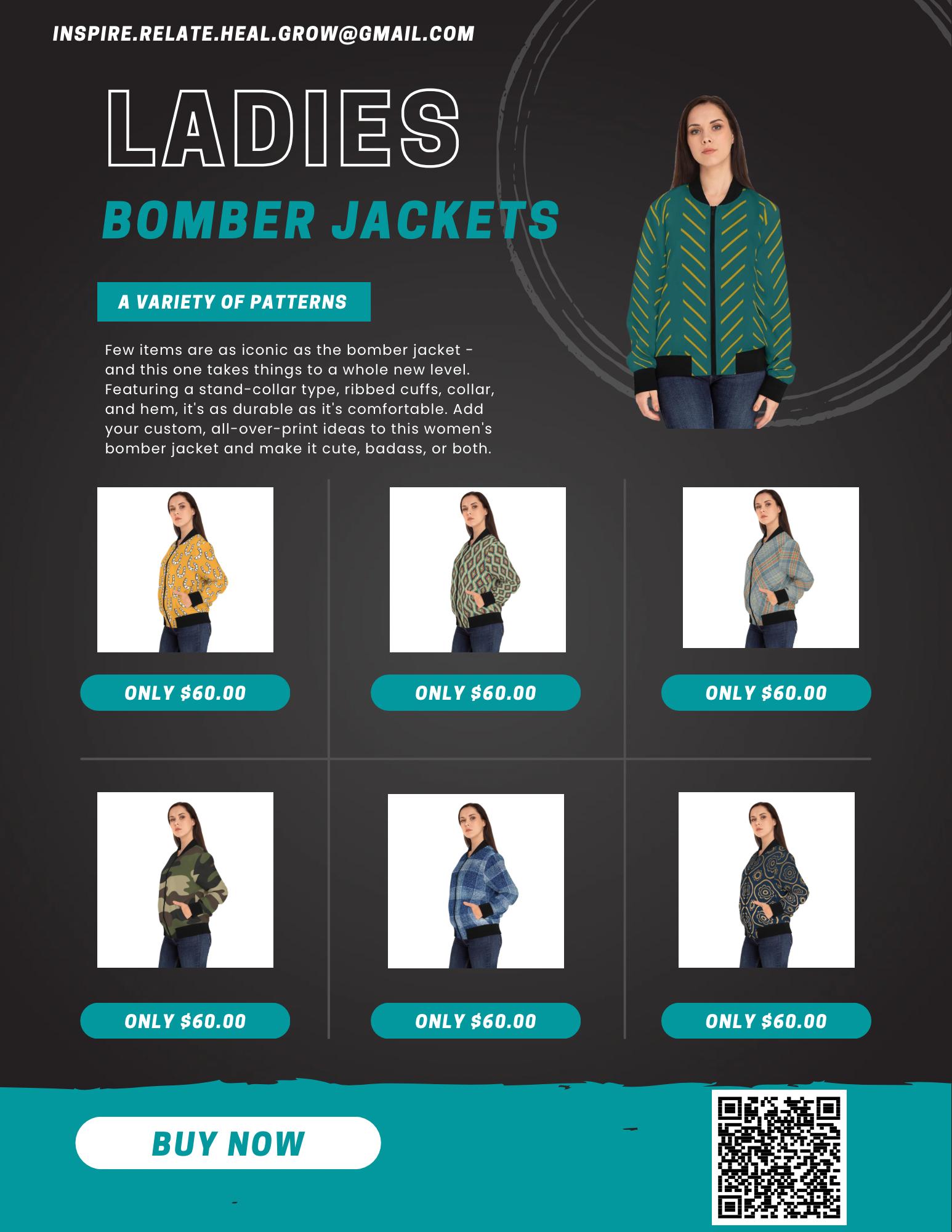 INSPIRE.RELATE.HEAL.GROW@GMAIL.COM

LADIES

BOMBER JACKETS

A VARIETY OF PATTERNS

Few items are as iconic as the bomber jacket - and this one takes things to a whole new level. Featuring a stand-collar type, ribbed cuffs, collar, and hem, it's as durable as it's comfortable. Add your custom, all-over-print ideas to this women's bomber jacket and make it cute, badass, or both.

ONLY $60.00

ONLY $60.00

ONLY $60.00

ONLY $60.00

ONLY $60.00

ONLY $60.00

BUY NOW